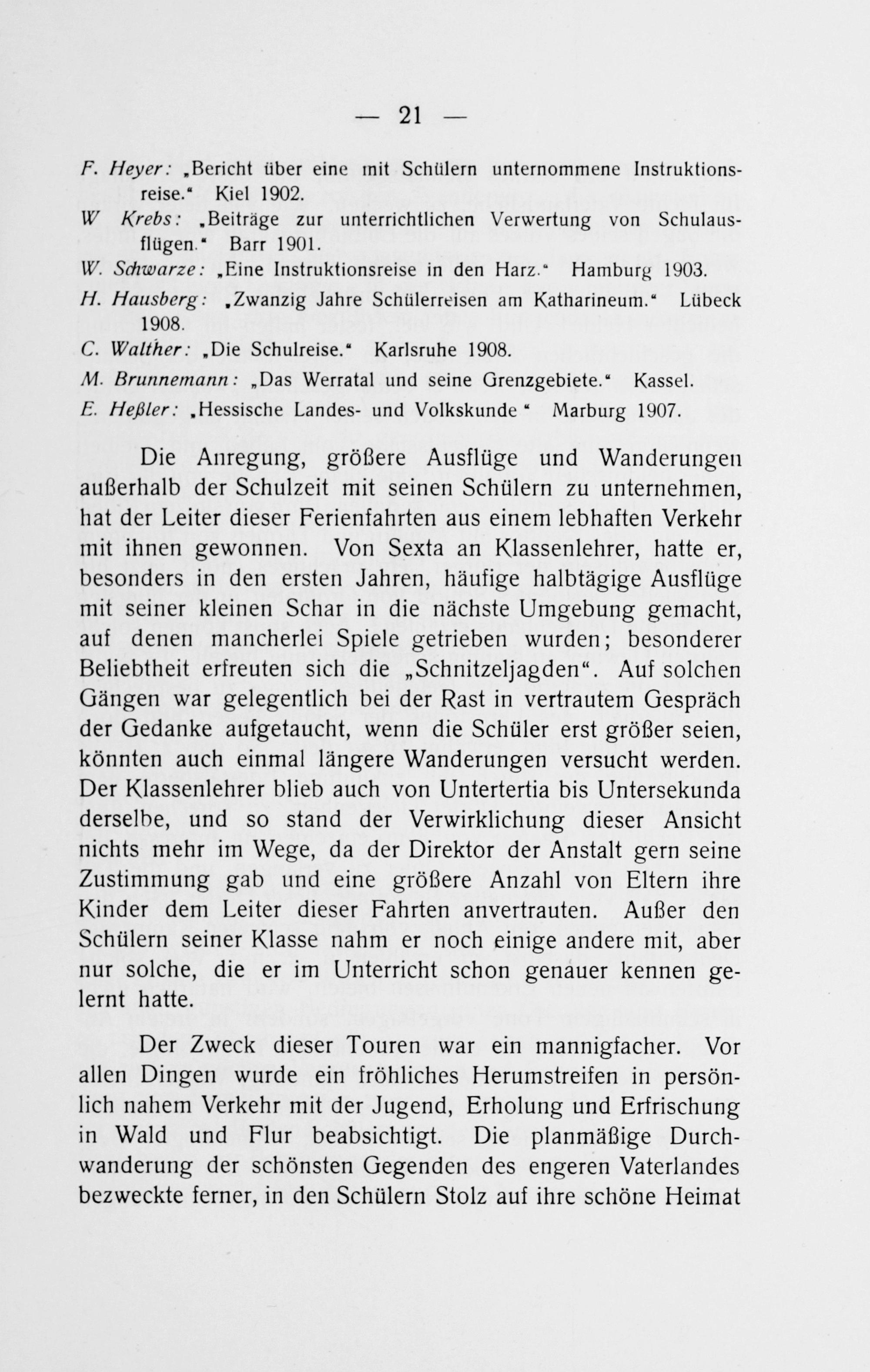 — 21 —

F. Heyer: „Bericht über eine mit Schülern unternommene Instruktionsreise." Kiel 1902.

W Krebs: „Beiträge zur unterrichtlichen Verwertung von Schulausflügen." Barr 1901.

W. Schwarze: „Eine Instruktionsreise in den Harz." Hamburg 1903.

H. Hausberg: „Zwanzig Jahre Schülerreisen am Katharineum." Lübeck 1908.

C. Walther: „Die Schulreise." Karlsruhe 1908.

M. Brunnemann: „Das Werratal und seine Grenzgebiete." Kassel.

E. Heßler: „Hessische Landes- und Volkskunde" Marburg 1907.

Die Anregung, größere Ausflüge und Wanderungen außerhalb der Schulzeit mit seinen Schülern zu unternehmen, hat der Leiter dieser Ferienfahrten aus einem lebhaften Verkehr mit ihnen gewonnen. Von Sexta an Klassenlehrer, hatte er, besonders in den ersten Jahren, häufige halbtägige Ausflüge mit seiner kleinen Schar in die nächste Umgebung gemacht, auf denen mancherlei Spiele getrieben wurden; besonderer Beliebtheit erfreuten sich die „Schnitzeljagden". Auf solchen Gängen war gelegentlich bei der Rast in vertrautem Gespräch der Gedanke aufgetaucht, wenn die Schüler erst größer seien, könnten auch einmal längere Wanderungen versucht werden. Der Klassenlehrer blieb auch von Untertertia bis Untersekunda derselbe, und so stand der Verwirklichung dieser Ansicht nichts mehr im Wege, da der Direktor der Anstalt gern seine Zustimmung gab und eine größere Anzahl von Eltern ihre Kinder dem Leiter dieser Fahrten anvertrauten. Außer den Schülern seiner Klasse nahm er noch einige andere mit, aber nur solche, die er im Unterricht schon genauer kennen gelernt hatte.

Der Zweck dieser Touren war ein mannigfacher. Vor allen Dingen wurde ein fröhliches Herumstreifen in persönlich nahem Verkehr mit der Jugend, Erholung und Erfrischung in Wald und Flur beabsichtigt. Die planmäßige Durchwanderung der schönsten Gegenden des engeren Vaterlandes bezweckte ferner, in den Schülern Stolz auf ihre schöne Heimat